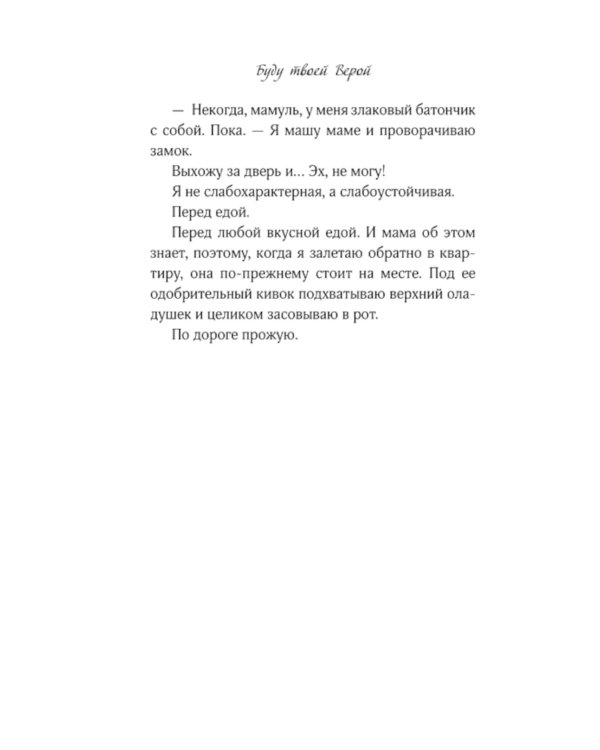 Буду твоей Верой

— Некогда, мамуль, у меня злаковый батончик с собой. Пока. — Я машу маме и проворачиваю замок.

Выхожу за дверь и... Эх, не могу!

Я не слабохарактерная, а слабоустойчивая.

Перед едой.

Перед любой вкусной едой. И мама об этом знает, поэтому, когда я залетаю обратно в квартиру, она по-прежнему стоит на месте. Под ее одобрительный кивок подхватываю верхний оладушек и целиком засовываю в рот.

По дороге прожую.